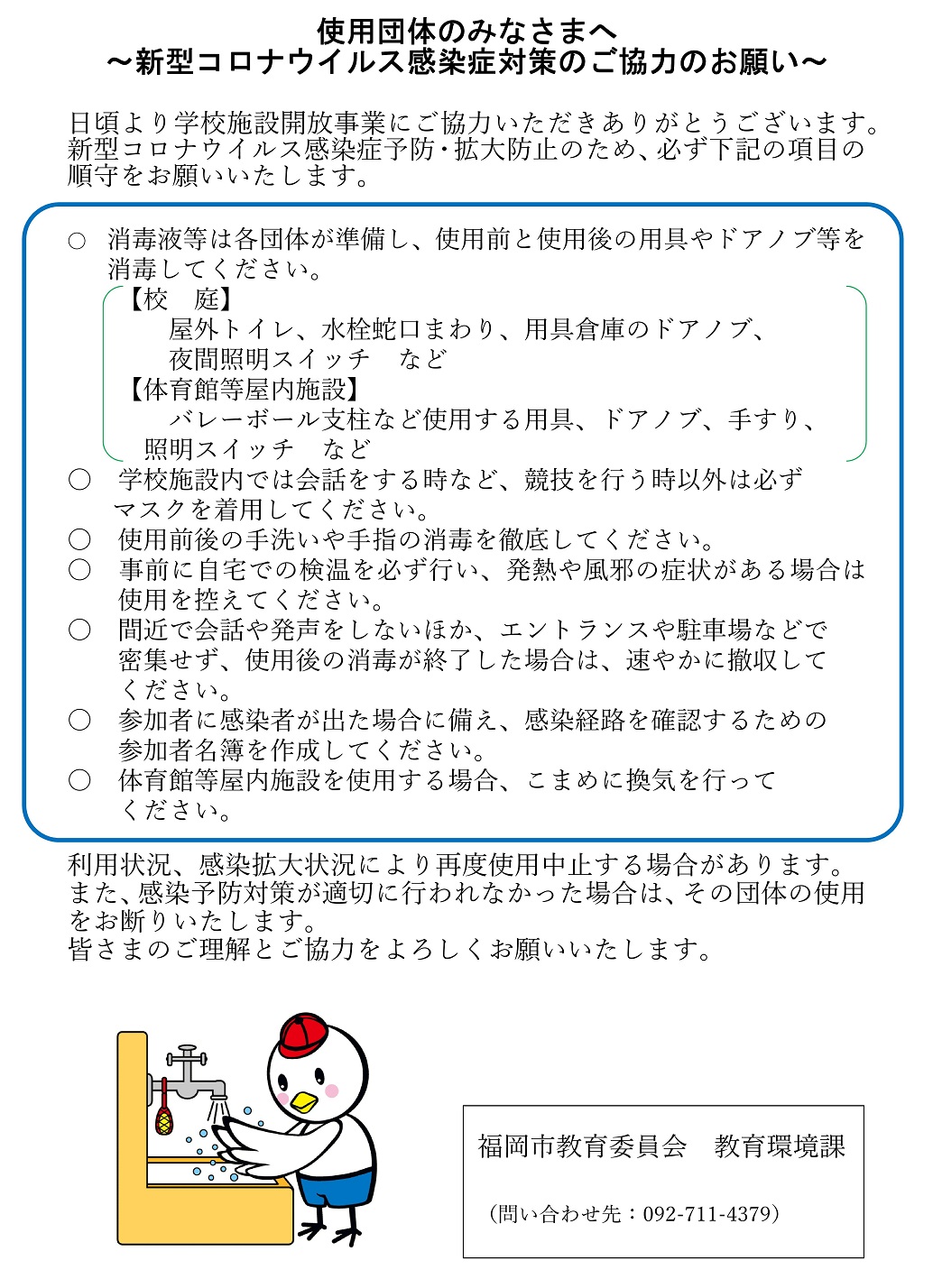 使用団体のみなさまへ
～新型コロナウイルス感染症対策のご協力のお願い～

日頃より学校施設開放事業にご協力いただきありがとうございます。新型コロナウイルス感染症予防・拡大防止のため、必ず下記の項目の順守をお願いいたします。

○ 消毒液等は各団体が準備し、使用前と使用後の用具やドアノブ等を消毒してください。
【校　庭】
屋外トイレ、水栓蛇口まわり、用具倉庫のドアノブ、夜間照明スイッチ　など
【体育館等屋内施設】
バレーボール支柱など使用する用具、ドアノブ、手すり、照明スイッチ　など
○ 学校施設内では会話をする時など、競技を行う時以外は必ずマスクを着用してください。
○ 使用前後の手洗いや手指の消毒を徹底してください。
○ 事前に自宅での検温を必ず行い、発熱や風邪の症状がある場合は使用を控えてください。
○ 間近で会話や発声をしないほか、エントランスや駐車場などで密集せず、使用後の消毒が終了した場合は、速やかに撤収してください。
○ 参加者に感染者が出た場合に備え、感染経路を確認するための参加者名簿を作成してください。
○ 体育館等屋内施設を使用する場合、こまめに換気を行ってください。

利用状況、感染拡大状況により再度使用中止する場合があります。また、感染予防対策が適切に行われなかった場合は、その団体の使用をお断りいたします。
皆さまのご理解とご協力をよろしくお願いいたします。

福岡市教育委員会　教育環境課

（問い合わせ先：092-711-4379）